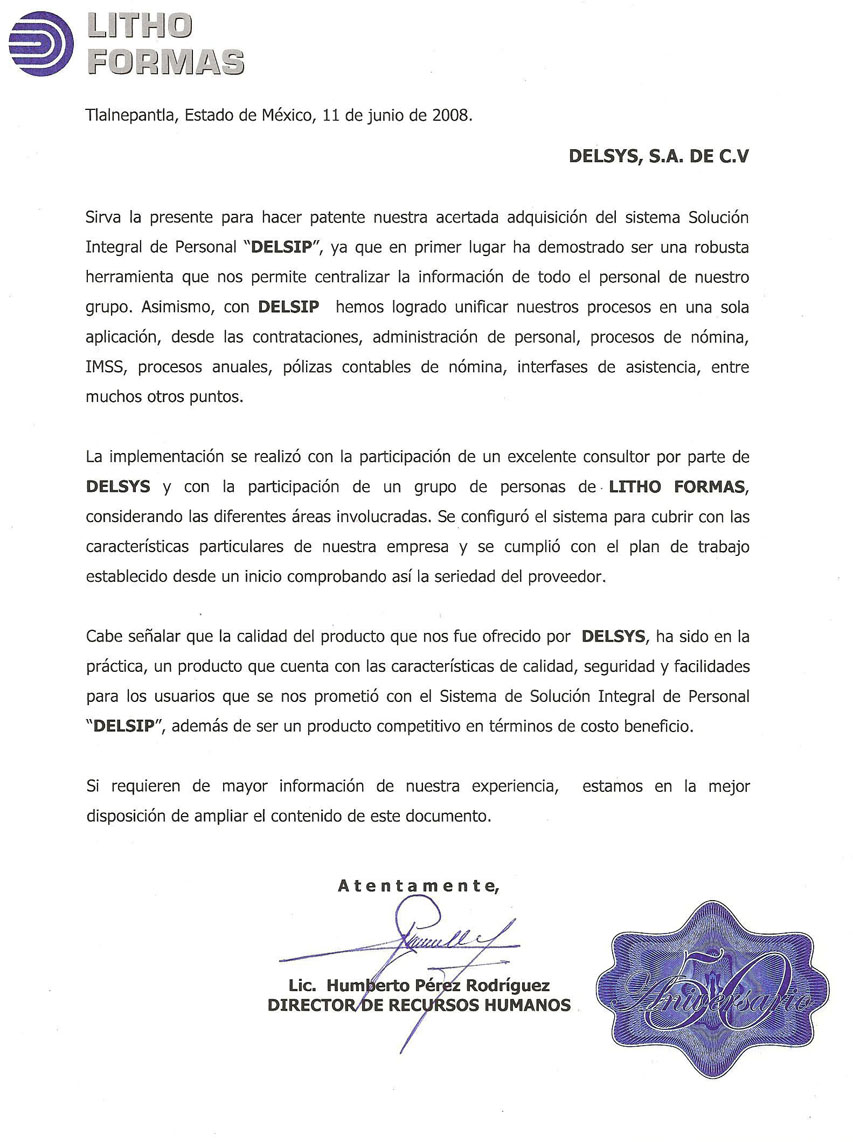 LITHO FORMAS

Tlalnepantla, Estado de México, 11 de junio de 2008.

DELSYS, S.A. DE C.V

Sirva la presente para hacer patente nuestra acertada adquisición del sistema Solución Integral de Personal "DELSIP", ya que en primer lugar ha demostrado ser una robusta herramienta que nos permite centralizar la información de todo el personal de nuestro grupo. Asimismo, con DELSIP hemos logrado unificar nuestros procesos en una sola aplicación, desde las contrataciones, administración de personal, procesos de nómina, IMSS, procesos anuales, pólizas contables de nómina, interfases de asistencia, entre muchos otros puntos.

La implementación se realizó con la participación de un excelente consultor por parte de DELSYS y con la participación de un grupo de personas de LITHO FORMAS, considerando las diferentes áreas involucradas. Se configuró el sistema para cubrir con las características particulares de nuestra empresa y se cumplió con el plan de trabajo establecido desde un inicio comprobando así la seriedad del proveedor.

Cabe señalar que la calidad del producto que nos fue ofrecido por DELSYS, ha sido en la práctica, un producto que cuenta con las características de calidad, seguridad y facilidades para los usuarios que se nos prometió con el Sistema de Solución Integral de Personal "DELSIP", además de ser un producto competitivo en términos de costo beneficio.

Si requieren de mayor información de nuestra experiencia, estamos en la mejor disposición de ampliar el contenido de este documento.

Atentamente,

Lic. Humberto Pérez Rodríguez
DIRECTOR DE RECURSOS HUMANOS

50 Aniversario